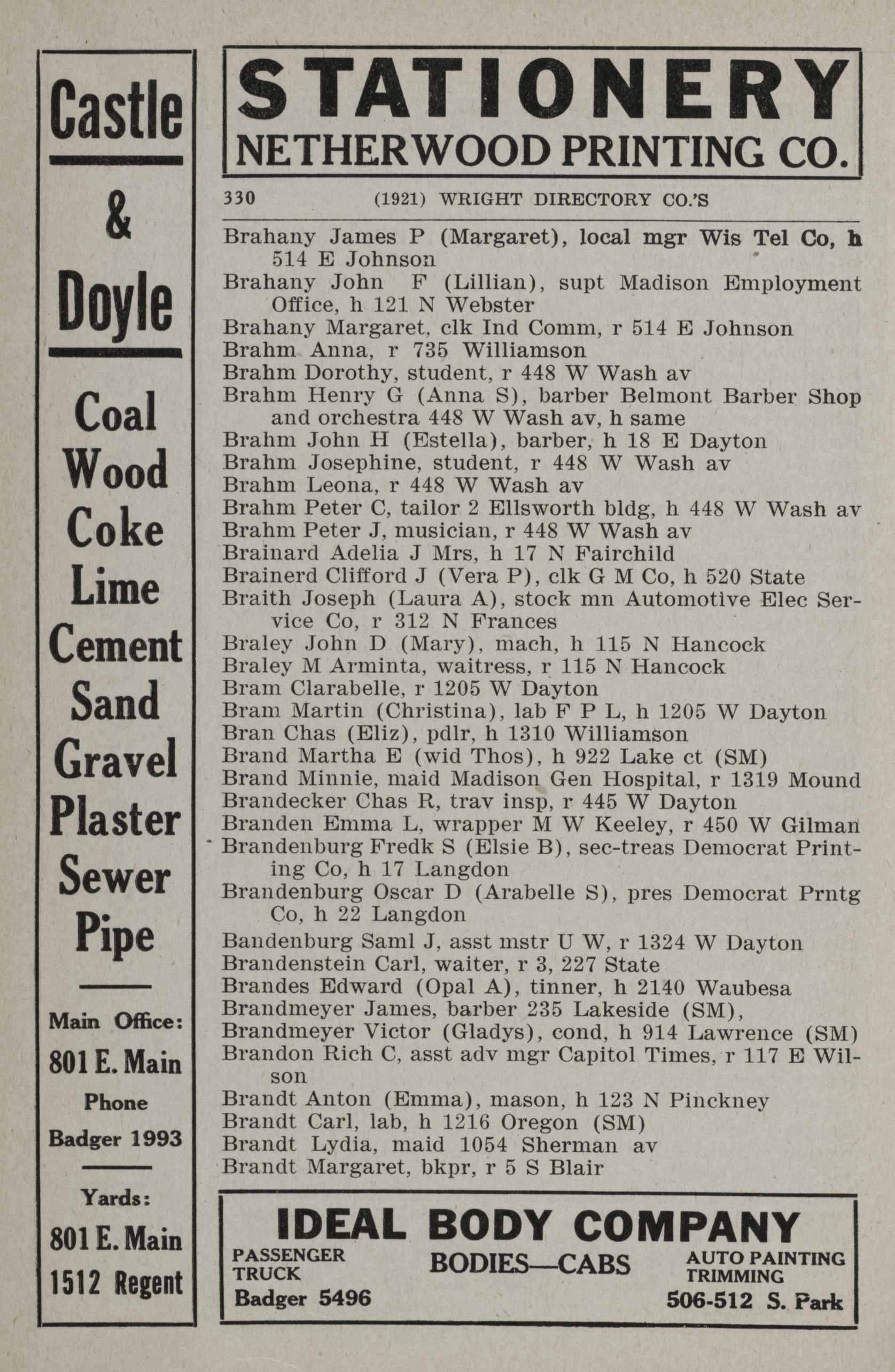 Castle

&

Doyle

Coal
Wood
Coke
Lime
Cement
Sand
Gravel
Plaster
Sewer
Pipe

Main Office:
801 E. Main
Phone
Badger 1993

Yards:
801 E. Main
1512 Regent

STATIONERY
NETHERWOOD PRINTING CO.

330 (1921) WRIGHT DIRECTORY CO.'S

Brahany James P (Margaret), local mgr Wis Tel Co, h 514 E Johnson
Brahany John F (Lillian), supt Madison Employment Office, h 121 N Webster
Brahany Margaret, clk Ind Comm, r 514 E Johnson
Brahm Anna, r 735 Williamson
Brahm Dorothy, student, r 448 W Wash av
Brahm Henry G (Anna S), barber Belmont Barber Shop and orchestra 448 W Wash av, h same
Brahm John H (Estella), barber, h 18 E Dayton
Brahm Josephine, student, r 448 W Wash av
Brahm Leona, r 448 W Wash av
Brahm Peter C, tailor 2 Ellsworth bldg, h 448 W Wash av
Brahm Peter J, musician, r 448 W Wash av
Brainard Adelia J Mrs, h 17 N Fairchild
Brainerd Clifford J (Vera P), clk G M Co, h 520 State
Braith Joseph (Laura A), stock mn Automotive Elec Service Co, r 312 N Frances
Braley John D (Mary), mach, h 115 N Hancock
Braley M Arminta, waitress, r 115 N Hancock
Bram Clarabelle, r 1205 W Dayton
Bram Martin (Christina), lab F P L, h 1205 W Dayton
Bran Chas (Eliz), pdlr, h 1310 Williamson
Brand Martha E (wid Thos), h 922 Lake ct (SM)
Brand Minnie, maid Madison Gen Hospital, r 1319 Mound
Brandecker Chas R, trav insp, r 445 W Dayton
Branden Emma L, wrapper M W Keeley, r 450 W Gilman
Brandenburg Fredk S (Elsie B), sec-treas Democrat Printing Co, h 17 Langdon
Brandenburg Oscar D (Arabelle S), pres Democrat Prntg Co, h 22 Langdon
Bandenburg Saml J, asst mstr U W, r 1324 W Dayton
Brandenstein Carl, waiter, r 3, 227 State
Brandes Edward (Opal A), tinner, h 2140 Waubesa
Brandmeyer James, barber 235 Lakeside (SM),
Brandmeyer Victor (Gladys), cond, h 914 Lawrence (SM)
Brandon Rich C, asst adv mgr Capitol Times, r 117 E Wilson
Brandt Anton (Emma), mason, h 123 N Pinckney
Brandt Carl, lab, h 1216 Oregon (SM)
Brandt Lydia, maid 1054 Sherman av
Brandt Margaret, bkpr, r 5 S Blair

IDEAL BODY COMPANY
PASSENGER
TRUCK
Badger 5496
BODIES—CABS
AUTO PAINTING
TRIMMING
506-512 S. Park